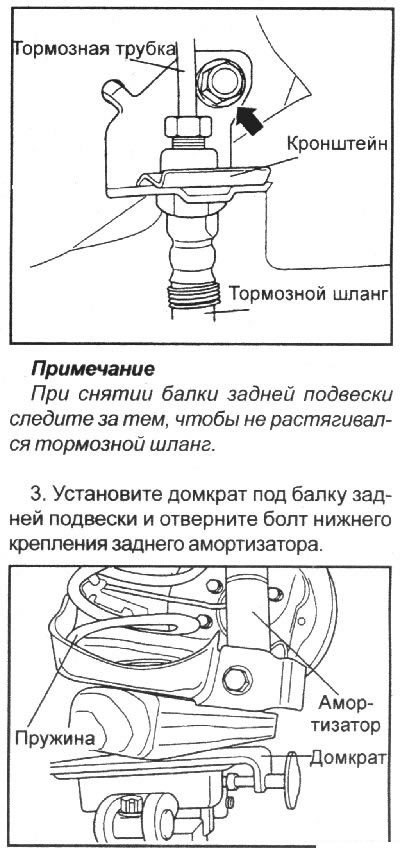 Тормозная трубка
Кронштейн
Тормозной шланг

Примечание
При снятии балки задней подвески следите за тем, чтобы не растягивался тормозной шланг.

3. Установите домкрат под балку задней подвески и отверните болт нижнего крепления заднего амортизатора.

Амортизатор
Пружина
Домкрат